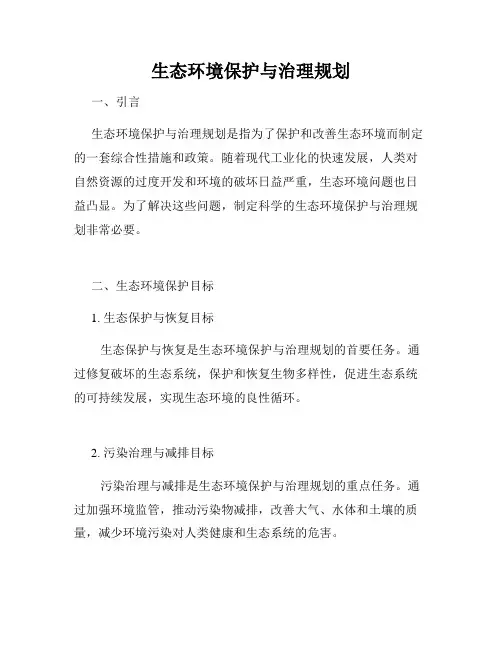 生态环境保护与治理规划

一、引言

生态环境保护与治理规划是指为了保护和改善生态环境而制定的一套综合性措施和政策。随着现代工业化的快速发展，人类对自然资源的过度开发和环境的破坏日益严重，生态环境问题也日益凸显。为了解决这些问题，制定科学的生态环境保护与治理规划非常必要。

二、生态环境保护目标

1. 生态保护与恢复目标

生态保护与恢复是生态环境保护与治理规划的首要任务。通过修复破坏的生态系统，保护和恢复生物多样性，促进生态系统的可持续发展，实现生态环境的良性循环。

2. 污染治理与减排目标

污染治理与减排是生态环境保护与治理规划的重点任务。通过加强环境监管，推动污染物减排，改善大气、水体和土壤的质量，减少环境污染对人类健康和生态系统的危害。